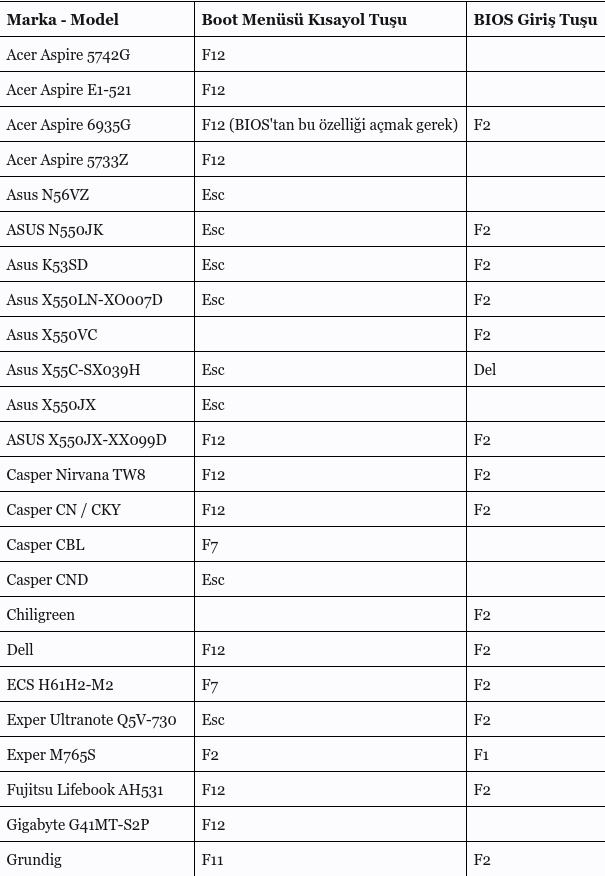 | Marka - Model | Boot Menüsü Kısayol Tuşu | BIOS Giriş Tuşu |
|---|---|---|
| Acer Aspire 5742G | F12 | |
| Acer Aspire E1-521 | F12 | |
| Acer Aspire 6935G | F12 (BIOS'tan bu özelliği açmak gerek) | F2 |
| Acer Aspire 5733Z | F12 | |
| Asus N56VZ | Esc | |
| ASUS N550JK | Esc | F2 |
| Asus K53SD | Esc | F2 |
| Asus X550LN-XO007D | Esc | F2 |
| Asus X550VC | | F2 |
| Asus X55C-SX039H | Esc | Del |
| Asus X550JX | Esc | |
| ASUS X550JX-XX099D | F12 | F2 |
| Casper Nirvana TW8 | F12 | F2 |
| Casper CN / CKY | F12 | F2 |
| Casper CBL | F7 | |
| Casper CND | Esc | |
| Chiligreen | | F2 |
| Dell | F12 | F2 |
| ECS H61H2-M2 | F7 | F2 |
| Exper Ultranote Q5V-730 | Esc | F2 |
| Exper M765S | F2 | F1 |
| Fujitsu Lifebook AH531 | F12 | F2 |
| Gigabyte G41MT-S2P | F12 | |
| Grundig | F11 | F2 |